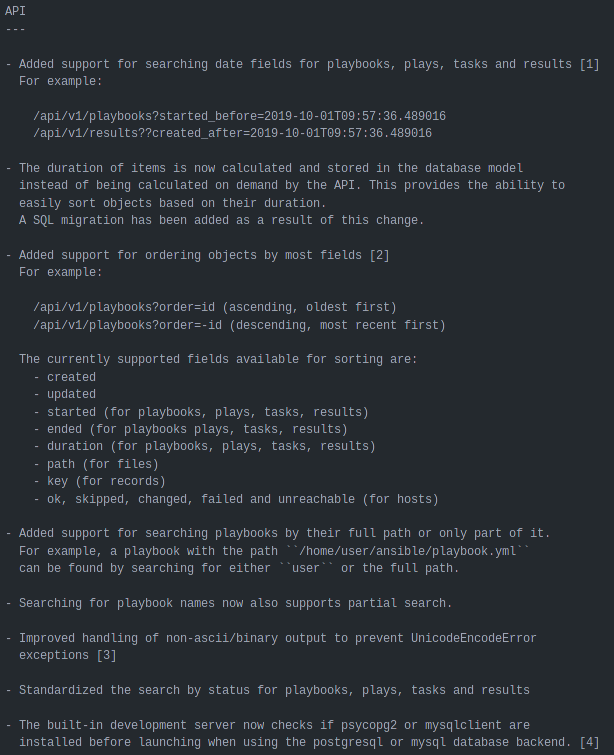 API
---

- Added support for searching date fields for playbooks, plays, tasks and results [1]
  For example:

    /api/v1/playbooks?started_before=2019-10-01T09:57:36.489016
    /api/v1/results??created_after=2019-10-01T09:57:36.489016

- The duration of items is now calculated and stored in the database model instead of being calculated on demand by the API. This provides the ability to easily sort objects based on their duration.
  A SQL migration has been added as a result of this change.

- Added support for ordering objects by most fields [2]
  For example:

    /api/v1/playbooks?order=id (ascending, oldest first)
    /api/v1/playbooks?order=-id (descending, most recent first)

  The currently supported fields available for sorting are:
    - created
    - updated
    - started (for playbooks, plays, tasks, results)
    - ended (for playbooks plays, tasks, results)
    - duration (for playbooks, plays, tasks, results)
    - path (for files)
    - key (for records)
    - ok, skipped, changed, failed and unreachable (for hosts)

- Added support for searching playbooks by their full path or only part of it.
  For example, a playbook with the path ``/home/user/ansible/playbook.yml`` can be found by searching for either ``user`` or the full path.

- Searching for playbook names now also supports partial search.

- Improved handling of non-ascii/binary output to prevent UnicodeEncodeError exceptions [3]

- Standardized the search by status for playbooks, plays, tasks and results

- The built-in development server now checks if psycopg2 or mysqlclient are installed before launching when using the postgresql or mysql database backend. [4]